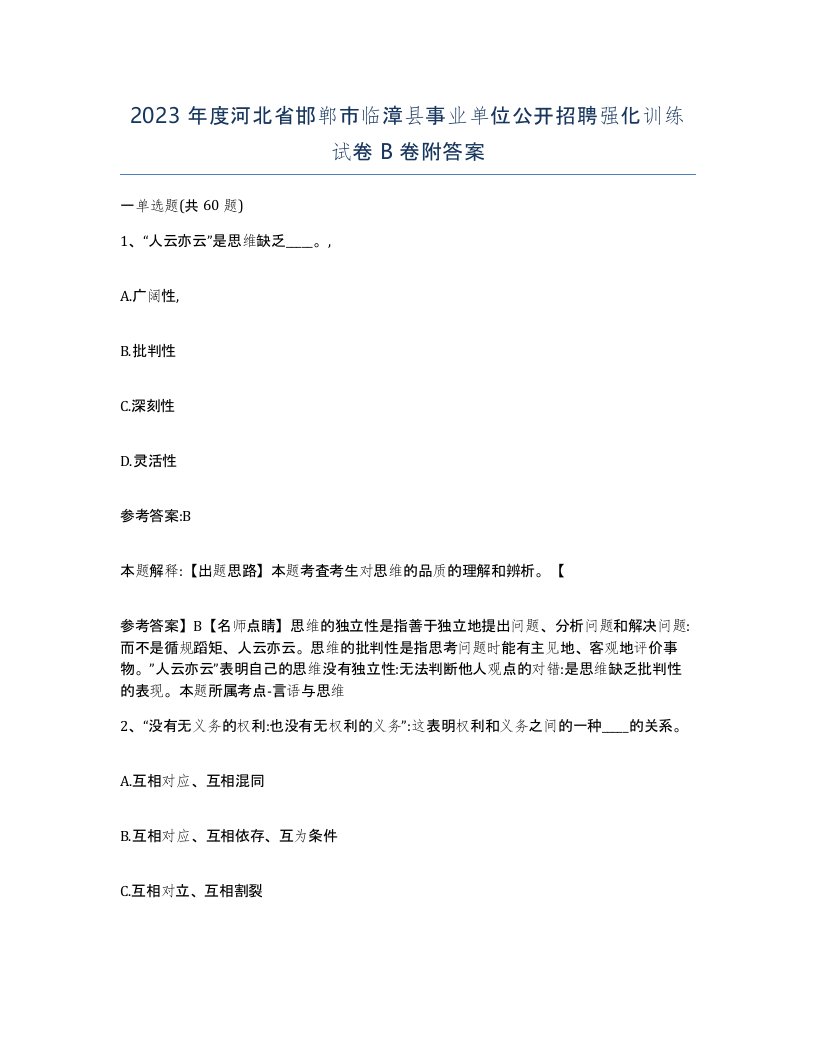 2023年度河北省邯郸市临漳县事业单位公开招聘强化训练试卷B卷附答案

一单选题(共60题)

1、“人云亦云”是思维缺乏____。,

A.广阔性,

B.批判性

C.深刻性

D.灵活性

参考答案:B

本题解释:【出题思路】本题考查考生对思维的品质的理解和辨析。【

参考答案】B【名师点睛】思维的独立性是指善于独立地提出问题、分析问题和解决问题:而不是循规蹈矩、人云亦云。思维的批判性是指思考问题时能有主见地、客观地评价事物。”人云亦云”表明自己的思维没有独立性:无法判断他人观点的对错:是思维缺乏批判性的表现。本题所属考点-言语与思维

2、“没有无义务的权利:也没有无权利的义务”:这表明权利和义务之间的一种____的关系。

A.互相对应、互相混同

B.互相对应、互相依存、互为条件

C.互相对立、互相割裂